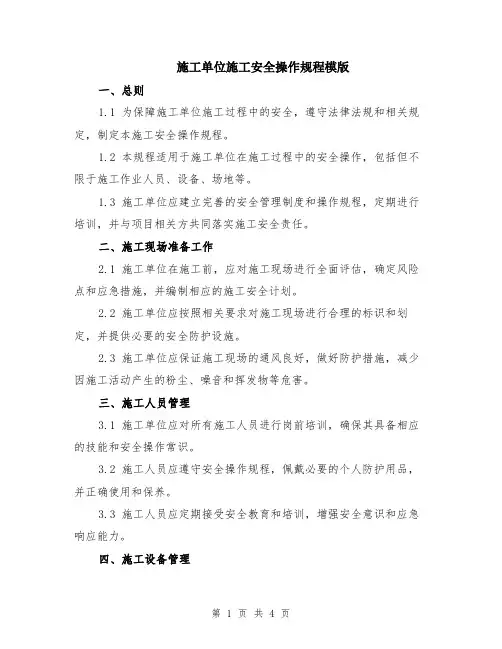 施工单位施工安全操作规程模版

一、总则

1.1 为保障施工单位施工过程中的安全，遵守法律法规和相关规定，制定本施工安全操作规程。

1.2 本规程适用于施工单位在施工过程中的安全操作，包括但不限于施工作业人员、设备、场地等。

1.3 施工单位应建立完善的安全管理制度和操作规程，定期进行培训，并与项目相关方共同落实施工安全责任。

二、施工现场准备工作

2.1 施工单位在施工前，应对施工现场进行全面评估，确定风险点和应急措施，并编制相应的施工安全计划。

2.2 施工单位应按照相关要求对施工现场进行合理的标识和划定，并提供必要的安全防护设施。

2.3 施工单位应保证施工现场的通风良好，做好防护措施，减少因施工活动产生的粉尘、噪音和挥发物等危害。

三、施工人员管理

3.1 施工单位应对所有施工人员进行岗前培训，确保其具备相应的技能和安全操作常识。

3.2 施工人员应遵守安全操作规程，佩戴必要的个人防护用品，并正确使用和保养。

3.3 施工人员应定期接受安全教育和培训，增强安全意识和应急响应能力。

四、施工设备管理

第 1 页 共 4 页